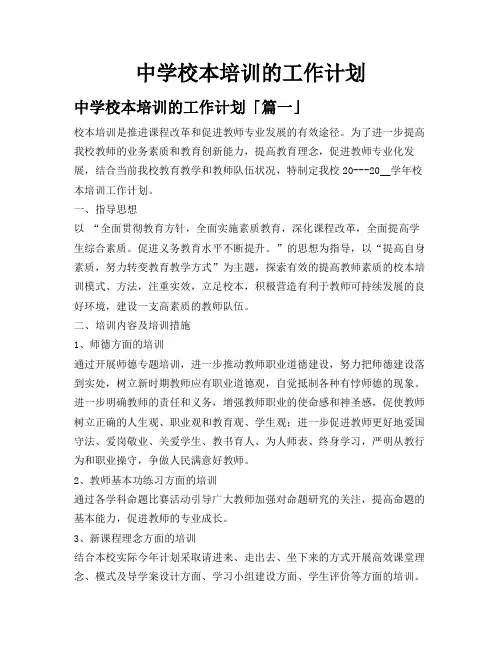 中学校本培训的工作计划

中学校本培训的工作计划「篇一」

校本培训是推进课程改革和促进教师专业发展的有效途径。为了进一步提高我校教师的业务素质和教育创新能力，提高教育理念，促进教师专业化发展，结合当前我校教育教学和教师队伍状况，特制定我校 20---20__学年校本培训工作计划。

一、指导思想

以 “全面贯彻教育方针，全面实施素质教育，深化课程改革，全面提高学生综合素质。促进义务教育水平不断提升。”的思想为指导，以“提高自身素质，努力转变教育教学方式”为主题，探索有效的提高教师素质的校本培训模式、方法，注重实效，立足校本，积极营造有利于教师可持续发展的良好环境，建设一支高素质的教师队伍。

二、培训内容及培训措施

1、师德方面的培训

通过开展师德专题培训，进一步推动教师职业道德建设，努力把师德建设落到实处，树立新时期教师应有职业道德观，自觉抵制各种有悖师德的现象。进一步明确教师的责任和义务，增强教师职业的使命感和神圣感，促使教师树立正确的人生观、职业观和教育观、学生观；进一步促进教师更好地爱国守法、爱岗敬业、关爱学生、教书育人、为人师表、终身学习，严明从教行为和职业操守，争做人民满意好教师。

2、教师基本功练习方面的培训

通过各学科命题比赛活动引导广大教师加强对命题研究的关注，提高命题的基本能力，促进教师的专业成长。

3、新课程理念方面的培训

结合本校实际今年计划采取请进来、走出去、坐下来的方式开展高效课堂理念、模式及导学案设计方面、学习小组建设方面、学生评价等方面的培训。